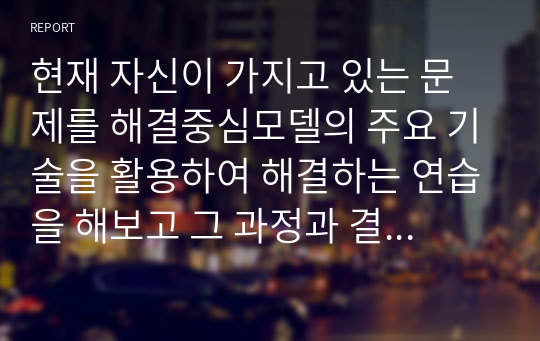 REPORT

현재 자신이 가지고 있는 문제를 해결중심모델의 주요 기술을 활용하여 해결하는 연습을 해보고 그 과정과 결...